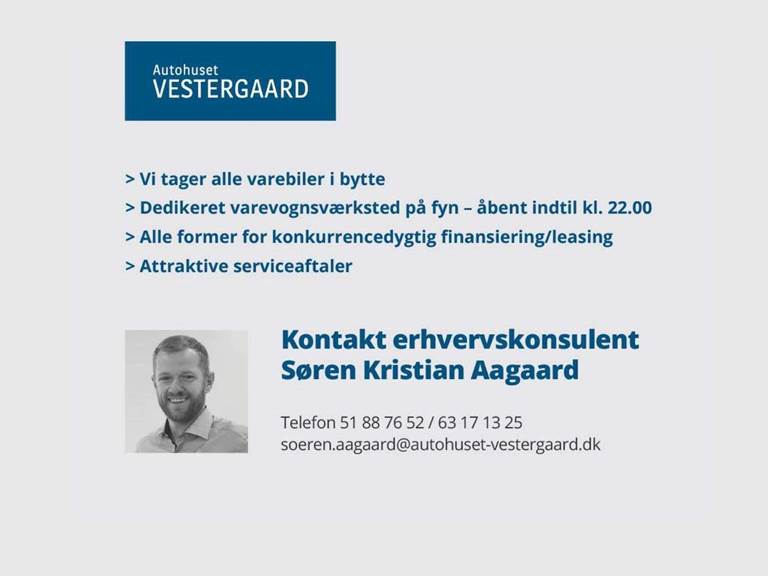 Autohuset
VESTERGAARD

> Vi tager alle varebiler i bytte
> Dedikeret varevognsværksted på fyn – åbent indtil kl. 22.00
> Alle former for konkurrencedygtig finansiering/leasing
> Attraktive serviceaftaler

Kontakt erhvervskonsulent
Søren Kristian Aagaard

Telefon 51 88 76 52 / 63 17 13 25
soeren.aagaard@autohuset-vestergaard.dk